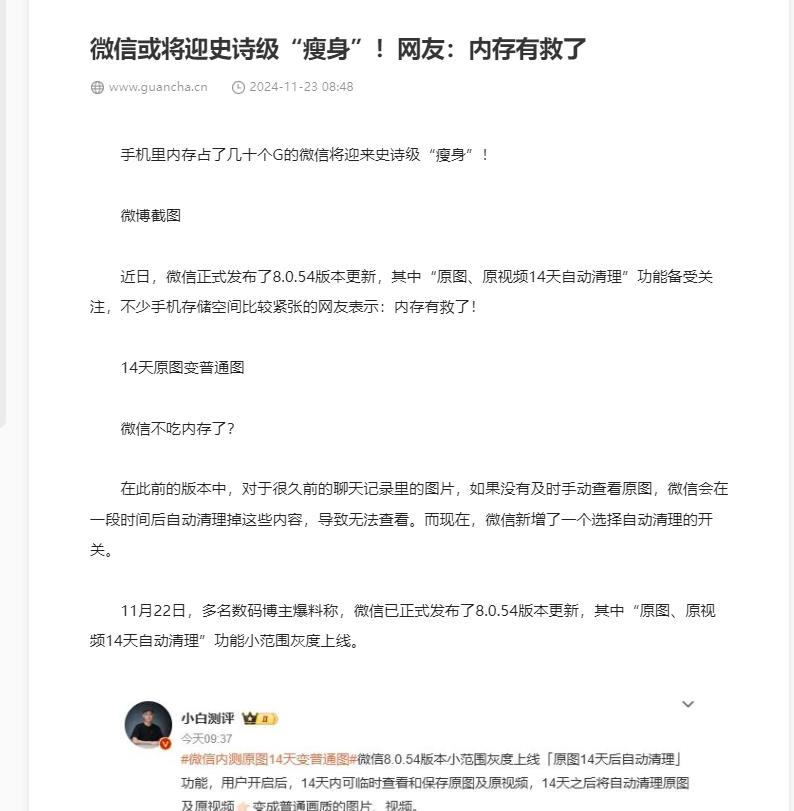 微信或将迎史诗级“瘦身”！网友：内存有救了

www.guancha.cn　2024-11-23 08:48

手机里内存占了几十个G的微信将迎来史诗级“瘦身”！

微博截图

近日，微信正式发布了8.0.54版本更新，其中“原图、原视频14天自动清理”功能备受关注，不少手机存储空间比较紧张的网友表示：内存有救了！

14天原图变普通图

微信不吃内存了？

在此前的版本中，对于很久前的聊天记录里的图片，如果没有及时手动查看原图，微信会在一段时间后自动清理掉这些内容，导致无法查看。而现在，微信新增了一个选择自动清理的开关。

11月22日，多名数码博主爆料称，微信已正式发布了8.0.54版本更新，其中“原图、原视频14天自动清理”功能小范围灰度上线。

小白测评
今天09:37
#微信内测原图14天变普通图#微信8.0.54版本小范围灰度上线「原图14天后自动清理」功能，用户开启后，14天内可临时查看和保存原图及原视频，14天之后将自动清理原图及原视频 变成普通画质的图片、视频。